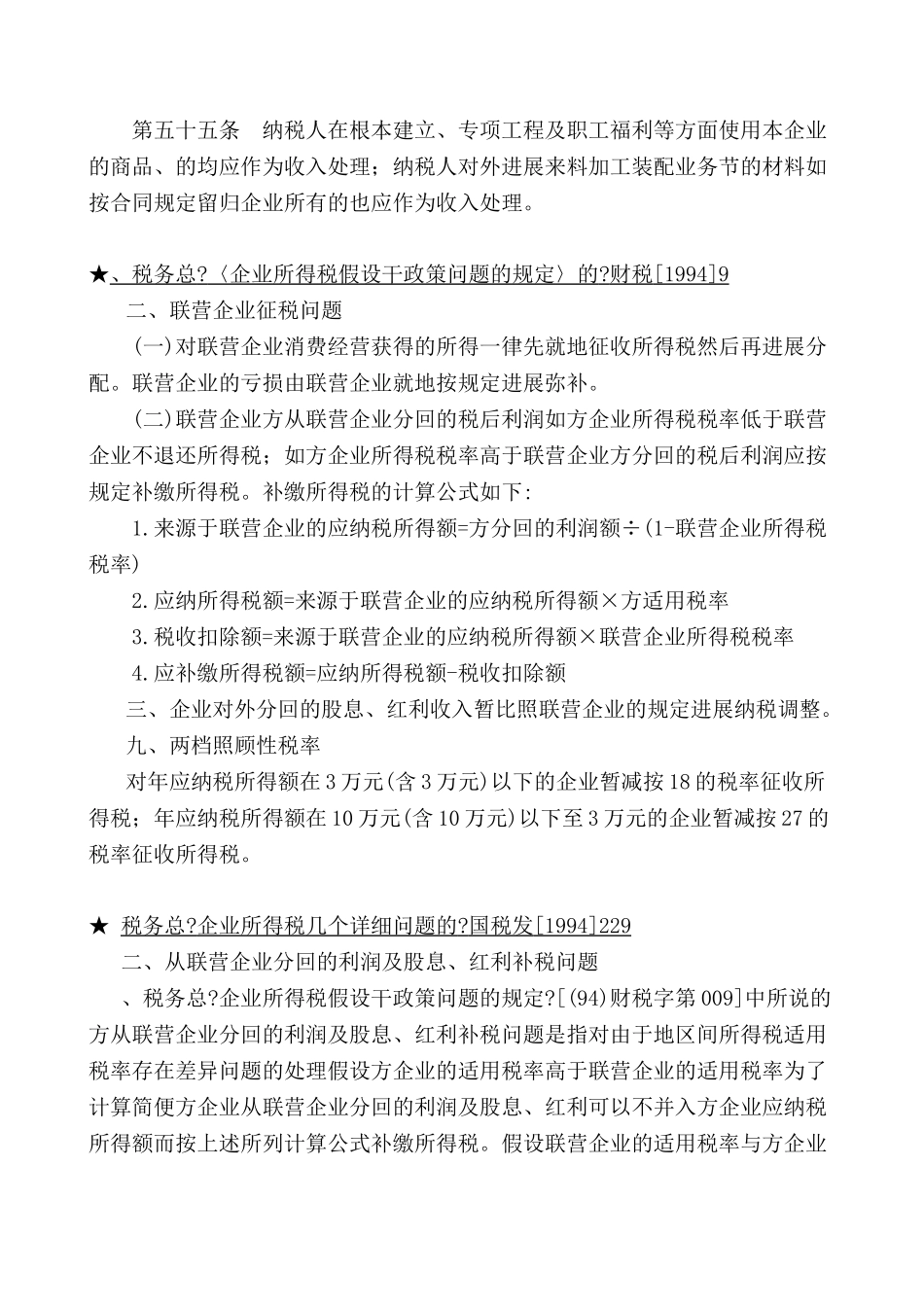 第五十五条　纳税人在根本建立、专项工程及职工福利等方面使用本企业的商品、的均应作为收入处理；纳税人对外进展来料加工装配业务节的材料如按合同规定留归企业所有的也应作为收入处理。

★、税务总?〈企业所得税假设干政策问题的规定〉的?财税[1994]9

二、联营企业征税问题

(一)对联营企业消费经营获得的所得一律先就地征收所得税然后再进展分配。联营企业的亏损由联营企业就地按规定进展弥补。

(二)联营企业方从联营企业分回的税后利润如方企业所得税税率低于联营企业不退还所得税；如方企业所得税税率高于联营企业方分回的税后利润应按规定补缴所得税。补缴所得税的计算公式如下:

1.来源于联营企业的应纳税所得额=方分回的利润额÷(1-联营企业所得税税率)

2.应纳所得税额=来源于联营企业的应纳税所得额×方适用税率

3.税收扣除额=来源于联营企业的应纳税所得额×联营企业所得税税率

4.应补缴所得税额=应纳所得税额-税收扣除额

三、企业对外分回的股息、红利收入暂比照联营企业的规定进展纳税调整。

九、两档照顾性税率

对年应纳税所得额在3万元(含3万元)以下的企业暂减按18的税率征收所得税；年应纳税所得额在10万元(含10万元)以下至3万元的企业暂减按27的税率征收所得税。

★ 税务总?企业所得税几个详细问题的?国税发[1994]229

二、从联营企业分回的利润及股息、红利补税问题

、税务总?企业所得税假设干政策问题的规定?[(94)财税字第009]中所说的方从联营企业分回的利润及股息、红利补税问题是指对由于地区间所得税适用税率存在差异问题的处理假设方企业的适用税率高于联营企业的适用税率为了计算简便方企业从联营企业分回的利润及股息、红利可以不并入方企业应纳税所得额而按上述所列计算公式补缴所得税。假设联营企业的适用税率与方企业